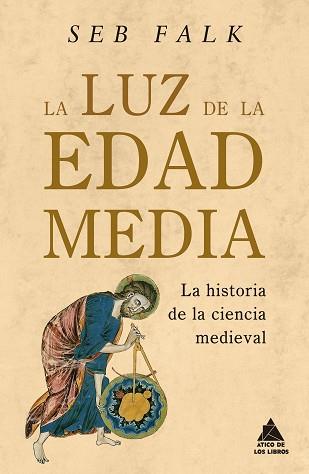 SEB FALK

LA LUZ DE LA EDAD MEDIA

La historia de la ciencia medieval

ATICO DE LOS LIBROS